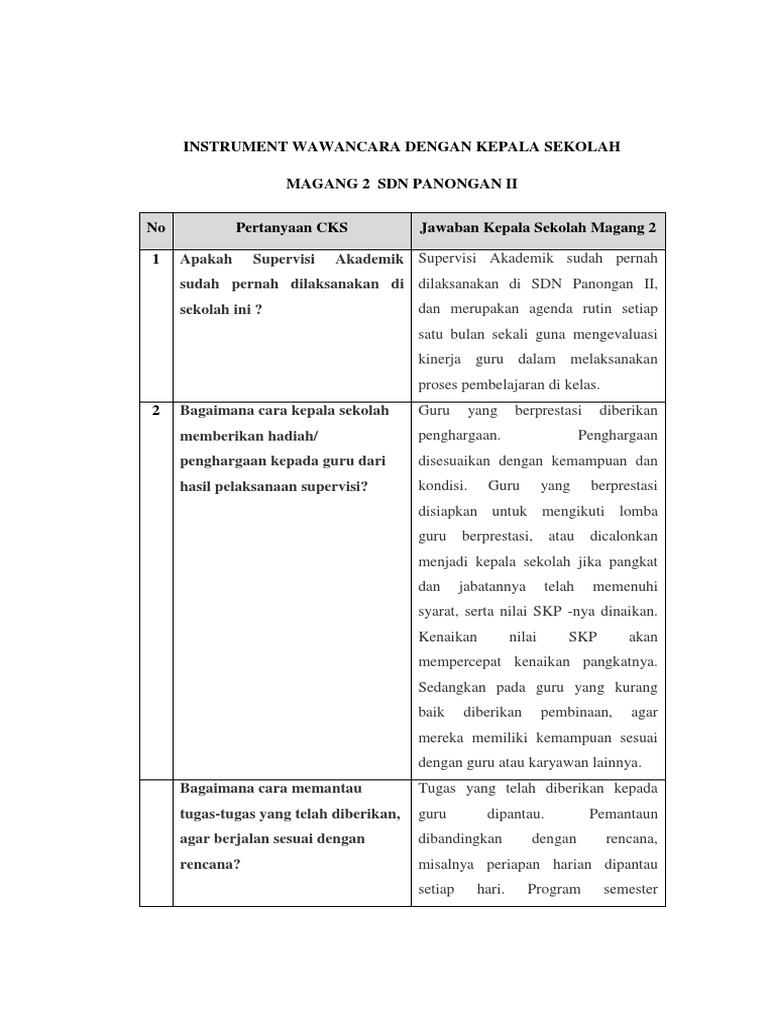 INSTRUMENT WAWANCARA DENGAN KEPALA SEKOLAH

MAGANG 2 SDN PANONGAN II

| No | Pertanyaan CKS | Jawaban Kepala Sekolah Magang 2 |
|---|---|---|
| 1 | Apakah Supervisi Akademik sudah pernah dilaksanakan di sekolah ini ? | Supervisi Akademik sudah pernah dilaksanakan di SDN Panongan II, dan merupakan agenda rutin setiap satu bulan sekali guna mengevaluasi kinerja guru dalam melaksanakan proses pembelajaran di kelas. |
| 2 | Bagaimana cara kepala sekolah memberikan hadiah/ penghargaan kepada guru dari hasil pelaksanaan supervisi? | Guru yang berprestasi diberikan penghargaan. Penghargaan disesuaikan dengan kemampuan dan kondisi. Guru yang berprestasi disiapkan untuk mengikuti lomba guru berprestasi, atau dicalonkan menjadi kepala sekolah jika pangkat dan jabatannya telah memenuhi syarat, serta nilai SKP -nya dinaikan. Kenaikan nilai SKP akan mempercepat kenaikan pangkatnya. Sedangkan pada guru yang kurang baik diberikan pembinaan, agar mereka memiliki kemampuan sesuai dengan guru atau karyawan lainnya. |
|  | Bagaimana cara memantau tugas-tugas yang telah diberikan, agar berjalan sesuai dengan rencana? | Tugas yang telah diberikan kepada guru dipantau. Pemantaun dibandingkan dengan rencana, misalnya periapan harian dipantau setiap hari. Program semester |